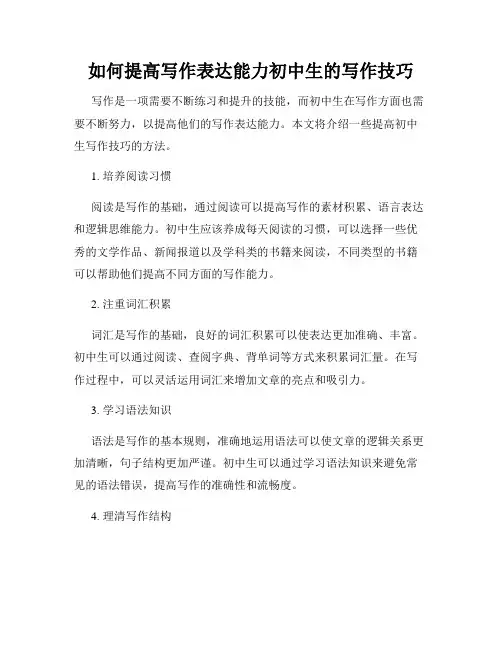 如何提高写作表达能力初中生的写作技巧

写作是一项需要不断练习和提升的技能，而初中生在写作方面也需要不断努力，以提高他们的写作表达能力。本文将介绍一些提高初中生写作技巧的方法。

1. 培养阅读习惯

阅读是写作的基础，通过阅读可以提高写作的素材积累、语言表达和逻辑思维能力。初中生应该养成每天阅读的习惯，可以选择一些优秀的文学作品、新闻报道以及学科类的书籍来阅读，不同类型的书籍可以帮助他们提高不同方面的写作能力。

2. 注重词汇积累

词汇是写作的基础，良好的词汇积累可以使表达更加准确、丰富。初中生可以通过阅读、查阅字典、背单词等方式来积累词汇量。在写作过程中，可以灵活运用词汇来增加文章的亮点和吸引力。

3. 学习语法知识

语法是写作的基本规则，准确地运用语法可以使文章的逻辑关系更加清晰，句子结构更加严谨。初中生可以通过学习语法知识来避免常见的语法错误，提高写作的准确性和流畅度。

4. 理清写作结构